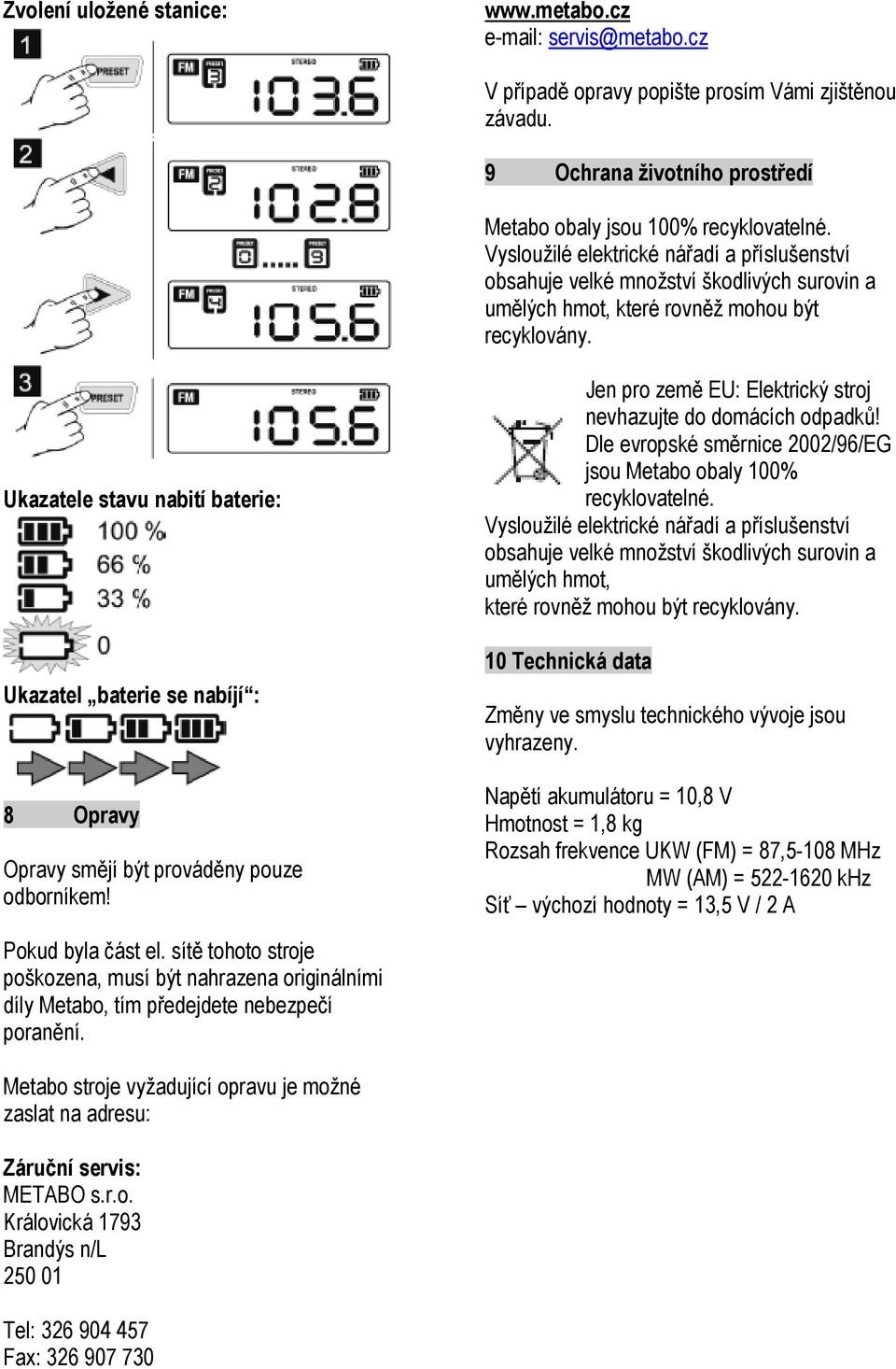 Zvolení uložené stanice:

1

PRESET

FM PRESET 3 STEREO 103.6

2

FM PRESET 2 STEREO 102.8

PRESET 0 ..... PRESET 9

FM PRESET 4 STEREO 105.6

3

PRESET

FM STEREO 105.6

Ukazatele stavu nabití baterie:

100 %
66 %
33 %
0

Ukazatel „baterie se nabíjí“:

8 Opravy

Opravy smějí být prováděny pouze odborníkem!

Pokud byla část el. sítě tohoto stroje poškozena, musí být nahrazena originálními díly Metabo, tím předejdete nebezpečí poranění.

Metabo stroje vyžadující opravu je možné zaslat na adresu:

Záruční servis:
METABO s.r.o.
Královická 1793
Brandýs n/L
250 01

Tel: 326 904 457
Fax: 326 907 730

www.metabo.cz
e-mail: servis@metabo.cz

V případě opravy popište prosím Vámi zjištěnou závadu.

9 Ochrana životního prostředí

Metabo obaly jsou 100% recyklovatelné. Vysloužilé elektrické nářadí a příslušenství obsahuje velké množství škodlivých surovin a umělých hmot, které rovněž mohou být recyklovány.

Jen pro země EU: Elektrický stroj nevhazujte do domácích odpadků! Dle evropské směrnice 2002/96/EG jsou Metabo obaly 100% recyklovatelné.
Vysloužilé elektrické nářadí a příslušenství obsahuje velké množství škodlivých surovin a umělých hmot,
které rovněž mohou být recyklovány.

10 Technická data

Změny ve smyslu technického vývoje jsou vyhrazeny.

Napětí akumulátoru = 10,8 V
Hmotnost = 1,8 kg
Rozsah frekvence UKW (FM) = 87,5-108 MHz
MW (AM) = 522-1620 kHz
Síť – výchozí hodnoty = 13,5 V / 2 A